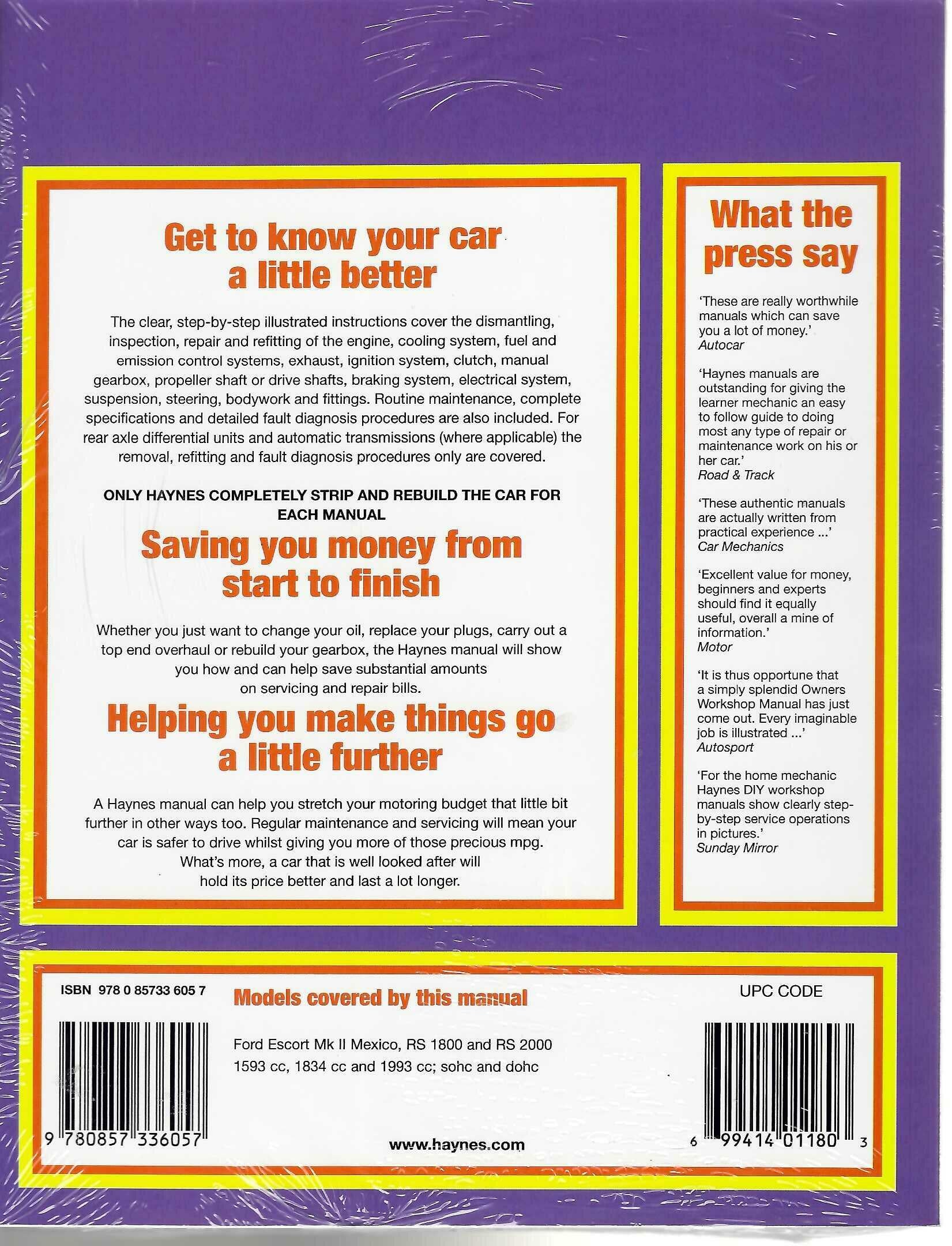 Get to know your car a little better

The clear, step-by-step illustrated instructions cover the dismantling, inspection, repair and refitting of the engine, cooling system, fuel and emission control systems, exhaust, ignition system, clutch, manual gearbox, propeller shaft or drive shafts, braking system, electrical system, suspension, steering, bodywork and fittings. Routine maintenance, complete specifications and detailed fault diagnosis procedures are also included. For rear axle differential units and automatic transmissions (where applicable) the removal, refitting and fault diagnosis procedures only are covered.

ONLY HAYNES COMPLETELY STRIP AND REBUILD THE CAR FOR EACH MANUAL

Saving you money from start to finish

Whether you just want to change your oil, replace your plugs, carry out a top end overhaul or rebuild your gearbox, the Haynes manual will show you how and can help save substantial amounts on servicing and repair bills.

Helping you make things go a little further

A Haynes manual can help you stretch your motoring budget that little bit further in other ways too. Regular maintenance and servicing will mean your car is safer to drive whilst giving you more of those precious mpg. What's more, a car that is well looked after will hold its price better and last a lot longer.

What the press say

'These are really worthwhile manuals which can save you a lot of money.'
Autocar

'Haynes manuals are outstanding for giving the learner mechanic an easy to follow guide to doing most any type of repair or maintenance work on his or her car.'
Road & Track

'These authentic manuals are actually written from practical experience ...'
Car Mechanics

'Excellent value for money, beginners and experts should find it equally useful, overall a mine of information.'
Motor

'It is thus opportune that a simply splendid Owners Workshop Manual has just come out. Every imaginable job is illustrated ...'
Autosport

'For the home mechanic Haynes DIY workshop manuals show clearly step-by-step service operations in pictures.'
Sunday Mirror

ISBN 978 0 85733 605 7

9 780857 336057

Models covered by this manual

Ford Escort Mk II Mexico, RS 1800 and RS 2000
1593 cc, 1834 cc and 1993 cc; sohc and dohc

www.haynes.com

UPC CODE

6 99414 01180 3